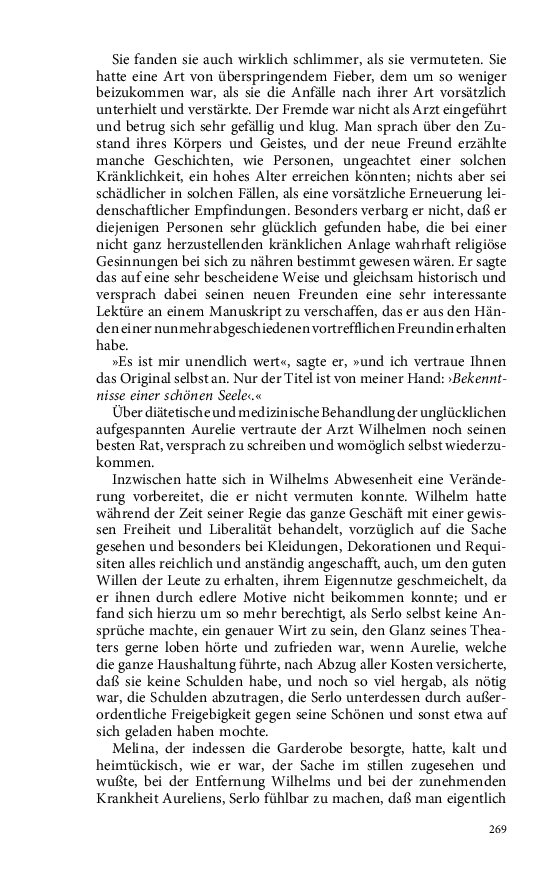 Sie fanden sie auch wirklich schlimmer, als sie vermuteten. Sie hatte eine Art von überspringendem Fieber, dem um so weniger beizukommen war, als sie die Anfälle nach ihrer Art vorsätzlich unterhielt und verstärkte. Der Fremde war nicht als Arzt eingeführt und betrug sich sehr gefällig und klug. Man sprach über den Zustand ihres Körpers und Geistes, und der neue Freund erzählte manche Geschichten, wie Personen, ungeachtet einer solchen Kränklichkeit, ein hohes Alter erreichen könnten; nichts aber sei schädlicher in solchen Fällen, als eine vorsätzliche Erneuerung leidenschaftlicher Empfindungen. Besonders verbarg er nicht, daß er diejenigen Personen sehr glücklich gefunden habe, die bei einer nicht ganz herzustellenden kränklichen Anlage wahrhaft religiöse Gesinnungen bei sich zu nähren bestimmt gewesen wären. Er sagte das auf eine sehr bescheidene Weise und gleichsam historisch und versprach dabei seinen neuen Freunden eine sehr interessante Lektüre an einem Manuskript zu verschaffen, das er aus den Händen einer nunmehr abgeschiedenen vortrefflichen Freundin erhalten habe.

»Es ist mir unendlich wert«, sagte er, »und ich vertraue Ihnen das Original selbst an. Nur der Titel ist von meiner Hand: ›Bekenntnisse einer schönen Seele‹.«

Über diätetische und medizinische Behandlung der unglücklichen aufgespannten Aurelie vertraute der Arzt Wilhelmen noch seinen besten Rat, versprach zu schreiben und womöglich selbst wiederzukommen.

Inzwischen hatte sich in Wilhelms Abwesenheit eine Veränderung vorbereitet, die er nicht vermuten konnte. Wilhelm hatte während der Zeit seiner Regie das ganze Geschäft mit einer gewissen Freiheit und Liberalität behandelt, vorzüglich auf die Sache gesehen und besonders bei Kleidungen, Dekorationen und Requisiten alles reichlich und anständig angeschafft, auch, um den guten Willen der Leute zu erhalten, ihrem Eigennutze geschmeichelt, da er ihnen durch edlere Motive nicht beikommen konnte; und er fand sich hierzu um so mehr berechtigt, als Serlo selbst keine Ansprüche machte, ein genauer Wirt zu sein, den Glanz seines Theaters gerne loben hörte und zufrieden war, wenn Aurelie, welche die ganze Haushaltung führte, nach Abzug aller Kosten versicherte, daß sie keine Schulden habe, und noch so viel hergab, als nötig war, die Schulden abzutragen, die Serlo unterdessen durch außerordentliche Freigebigkeit gegen seine Schönen und sonst etwa auf sich geladen haben mochte.

Melina, der indessen die Garderobe besorgte, hatte, kalt und heimtückisch, wie er war, der Sache im stillen zugesehen und wußte, bei der Entfernung Wilhelms und bei der zunehmenden Krankheit Aureliens, Serlo fühlbar zu machen, daß man eigentlich

269